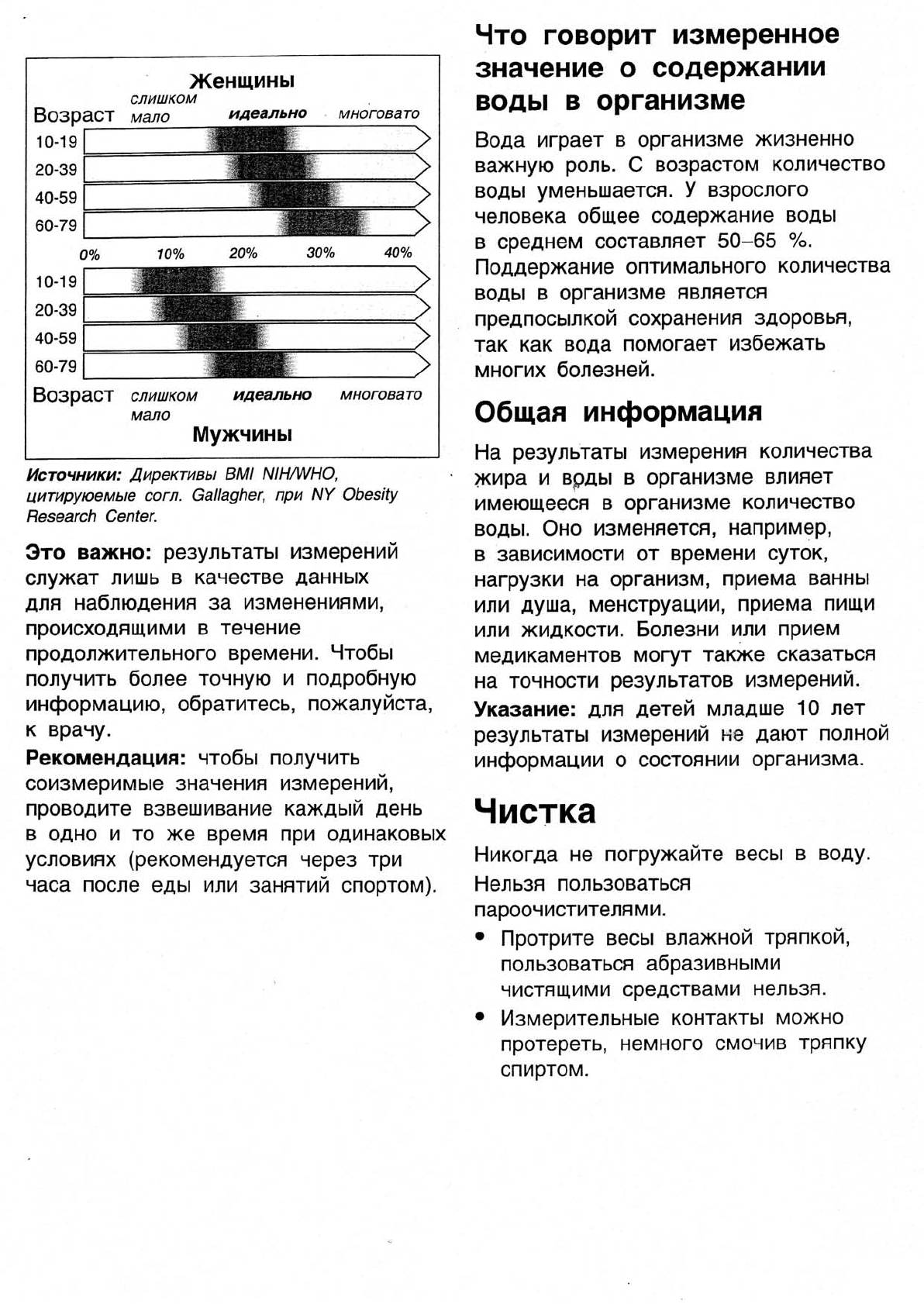 Женщины

Возраст слишком мало идеально многовато

10-19

20-39

40-59

60-79

0% 10% 20% 30% 40%

10-19

20-39

40-59

60-79

Возраст слишком мало идеально многовато

Мужчины

Источники: Директивы BMI NIH/WHO, цитируемые согл. Gallagher, при NY Obesity Research Center.

Это важно: результаты измерений служат лишь в качестве данных для наблюдения за изменениями, происходящими в течение продолжительного времени. Чтобы получить более точную и подробную информацию, обратитесь, пожалуйста, к врачу.

Рекомендация: чтобы получить соизмеримые значения измерений, проводите взвешивание каждый день в одно и то же время при одинаковых условиях (рекомендуется через три часа после еды или занятий спортом).

Что говорит измеренное значение о содержании воды в организме

Вода играет в организме жизненно важную роль. С возрастом количество воды уменьшается. У взрослого человека общее содержание воды в среднем составляет 50–65 %. Поддержание оптимального количества воды в организме является предпосылкой сохранения здоровья, так как вода помогает избежать многих болезней.

Общая информация

На результаты измерения количества жира и воды в организме влияет имеющееся в организме количество воды. Оно изменяется, например, в зависимости от времени суток, нагрузки на организм, приема ванны или душа, менструации, приема пищи или жидкости. Болезни или прием медикаментов могут также сказаться на точности результатов измерений.

Указание: для детей младше 10 лет результаты измерений не дают полной информации о состоянии организма.

Чистка

Никогда не погружайте весы в воду.

Нельзя пользоваться пароочистителями.

• Протрите весы влажной тряпкой, пользоваться абразивными чистящими средствами нельзя.

• Измерительные контакты можно протереть, немного смочив тряпку спиртом.